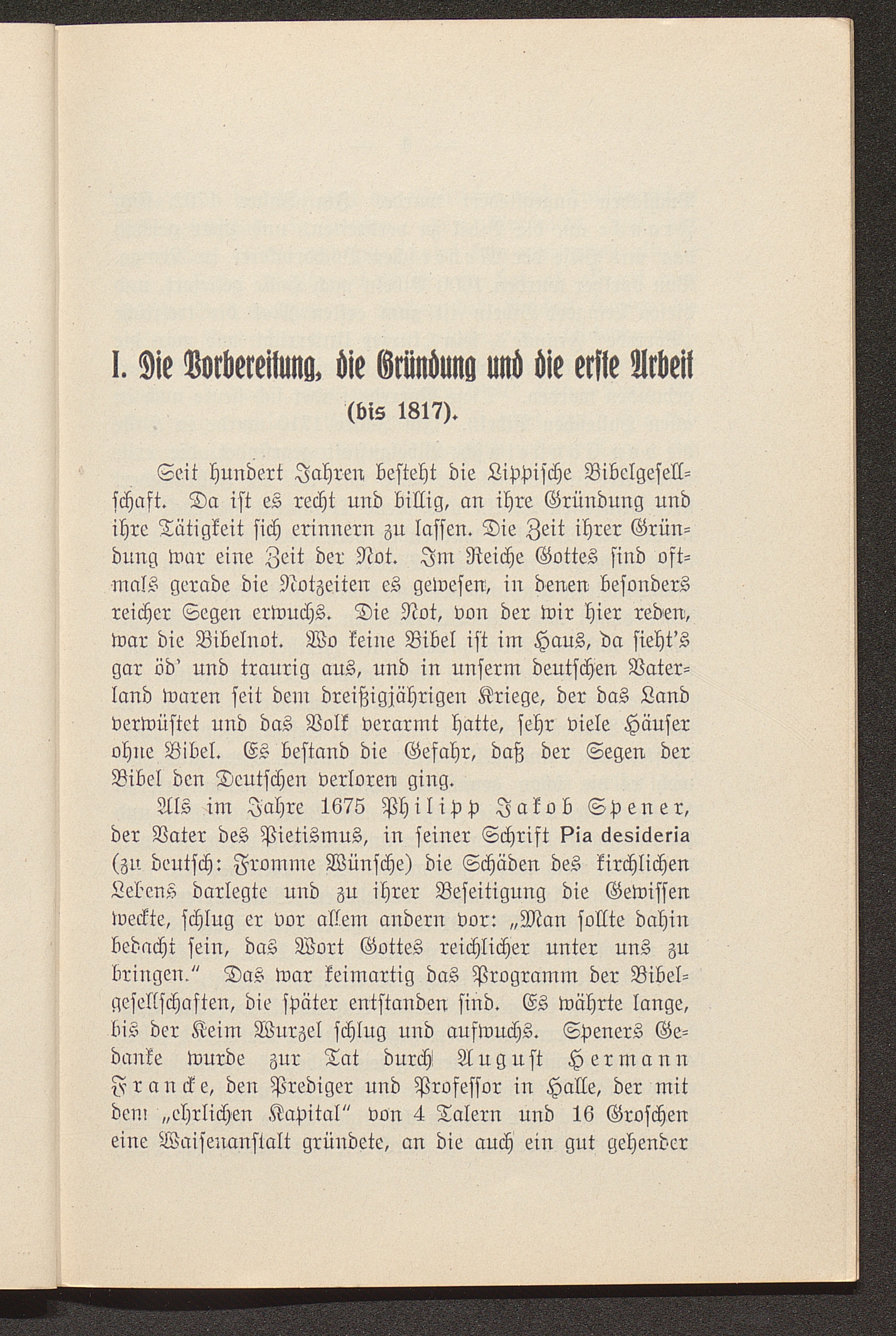 I. Die Vorbereitung, die Gründung und die erste Arbeit
(bis 1817).

Seit hundert Jahren besteht die Lippische Bibelgesellschaft. Da ist es recht und billig, an ihre Gründung und ihre Tätigkeit sich erinnern zu lassen. Die Zeit ihrer Gründung war eine Zeit der Not. Im Reiche Gottes sind oftmals gerade die Notzeiten es gewesen, in denen besonders reicher Segen erwuchs. Die Not, von der wir hier reden, war die Bibelnot. Wo keine Bibel ist im Haus, da sieht's gar öd' und traurig aus, und in unserm deutschen Vaterland waren seit dem dreißigjährigen Kriege, der das Land verwüstet und das Volk verarmt hatte, sehr viele Häuser ohne Bibel. Es bestand die Gefahr, daß der Segen der Bibel den Deutschen verloren ging.

Als im Jahre 1675 Philipp Jakob Spener, der Vater des Pietismus, in seiner Schrift Pia desideria (zu deutsch: Fromme Wünsche) die Schäden des kirchlichen Lebens darlegte und zu ihrer Beseitigung die Gewissen weckte, schlug er vor allem andern vor: „Man sollte dahin bedacht sein, das Wort Gottes reichlicher unter uns zu bringen." Das war keimartig das Programm der Bibelgesellschaften, die später entstanden sind. Es währte lange, bis der Keim Wurzel schlug und aufwuchs. Speners Gedanke wurde zur Tat durch August Hermann Francke, den Prediger und Professor in Halle, der mit dem „ehrlichen Kapital" von 4 Talern und 16 Groschen eine Waisenanstalt gründete, an die auch ein gut gehender